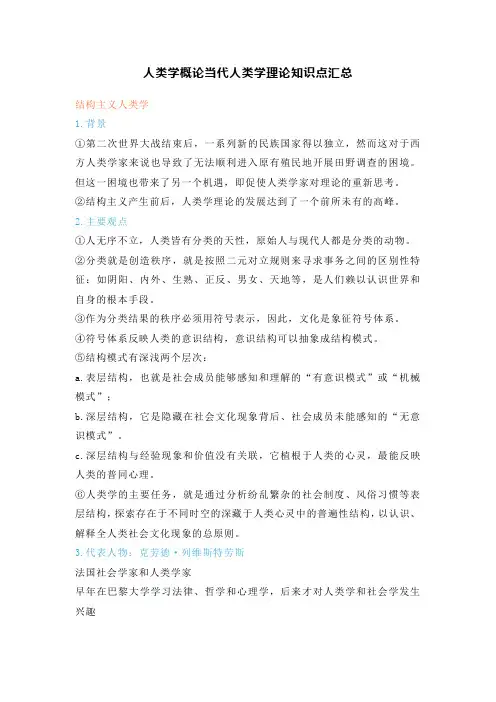 人类学概论当代人类学理论知识点汇总

结构主义人类学

1. 背景

①第二次世界大战结束后，一系列新的民族国家得以独立，然而这对于西方人类学家来说也导致了无法顺利进入原有殖民地开展田野调查的困境。但这一困境也带来了另一个机遇，即促使人类学家对理论的重新思考。

②结构主义产生前后，人类学理论的发展达到了一个前所未有的高峰。

2. 主要观点

①人无序不立，人类皆有分类的天性，原始人与现代人都是分类的动物。

②分类就是创造秩序，就是按照二元对立规则来寻求事务之间的区别性特征：如阴阳、内外、生熟、正反、男女、天地等，是人们赖以认识世界和自身的根本手段。

③作为分类结果的秩序必须用符号表示，因此，文化是象征符号体系。

④符号体系反映人类的意识结构，意识结构可以抽象成结构模式。

⑤结构模式有深浅两个层次：

a. 表层结构，也就是社会成员能够感知和理解的“有意识模式”或“机械模式”；

b. 深层结构，它是隐藏在社会文化现象背后、社会成员未能感知的“无意识模式”。

c. 深层结构与经验现象和价值没有关联，它植根于人类的心灵，最能反映人类的普同心理。

⑥人类学的主要任务，就是通过分析纷乱繁杂的社会制度、风俗习惯等表层结构，探索存在于不同时空的深藏于人类心灵中的普遍性结构，以认识、解释全人类社会文化现象的总原则。

3. 代表人物：克劳德·列维斯特劳斯

法国社会学家和人类学家

早年在巴黎大学学习法律、哲学和心理学，后来才对人类学和社会学发生兴趣